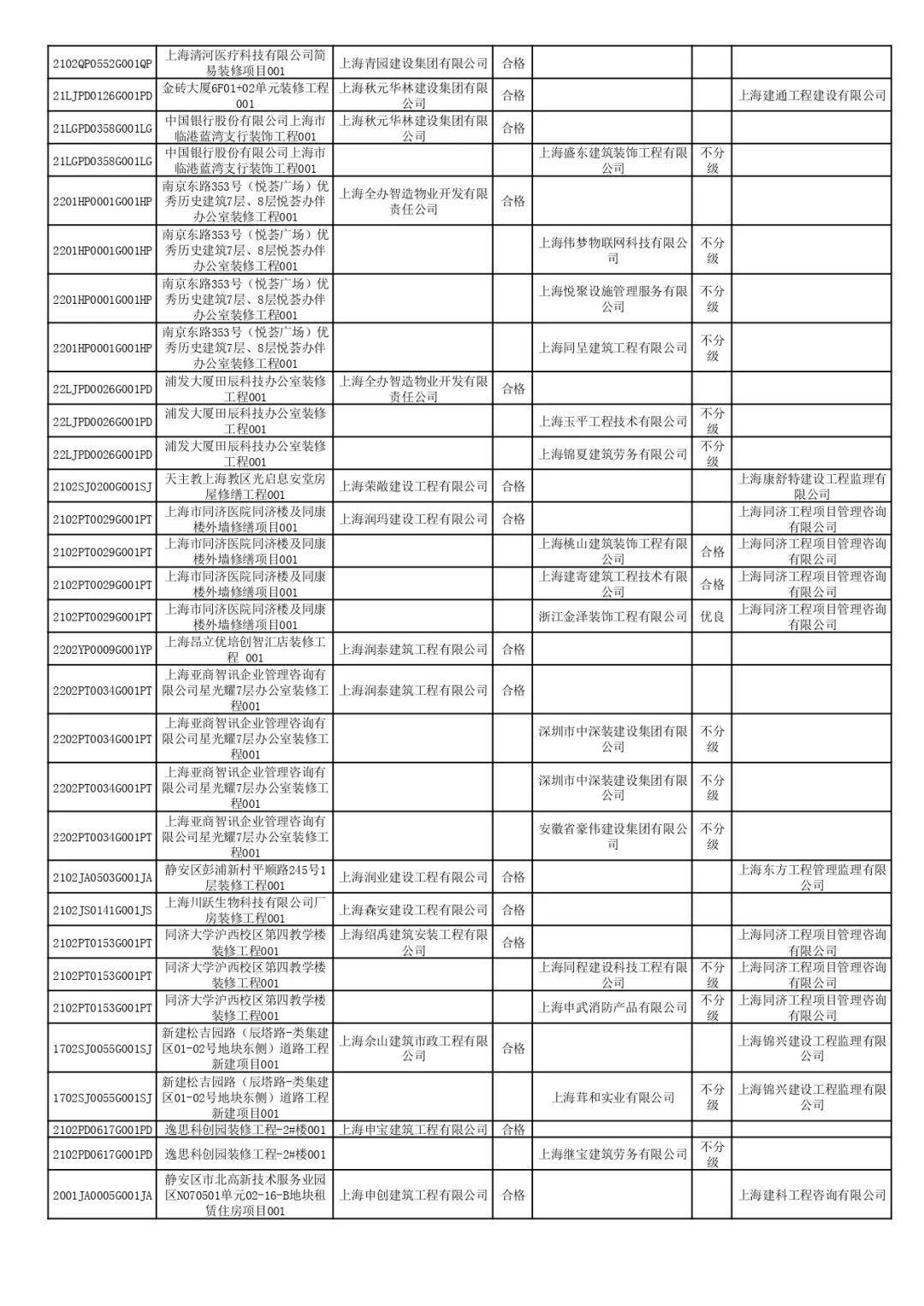 | | | | | | | |
|---|---|---|---|---|---|---|
| 2102QP0552G001QP | 上海清河医疗科技有限公司简易装修项目001 | 上海青园建设集团有限公司 | 合格 | | | |
| 21LJPD0126G001PD | 金砖大厦6F01+02单元装修工程001 | 上海秋元华林建设集团有限公司 | 合格 | | | 上海建通工程建设有限公司 |
| 21LGPD0358G001LG | 中国银行股份有限公司上海市临港蓝湾支行装饰工程001 | 上海秋元华林建设集团有限公司 | 合格 | | | |
| 21LGPD0358G001LG | 中国银行股份有限公司上海市临港蓝湾支行装饰工程001 | | | 上海盛东建筑装饰工程有限公司 | 不分级 | |
| 2201HP0001G001HP | 南京东路353号（悦荟广场）优秀历史建筑7层、8层悦荟办伴办公室装修工程001 | 上海全办智造物业开发有限责任公司 | 合格 | | | |
| 2201HP0001G001HP | 南京东路353号（悦荟广场）优秀历史建筑7层、8层悦荟办伴办公室装修工程001 | | | 上海伟梦物联网科技有限公司 | 不分级 | |
| 2201HP0001G001HP | 南京东路353号（悦荟广场）优秀历史建筑7层、8层悦荟办伴办公室装修工程001 | | | 上海悦聚设施管理服务有限公司 | 不分级 | |
| 2201HP0001G001HP | 南京东路353号（悦荟广场）优秀历史建筑7层、8层悦荟办伴办公室装修工程001 | | | 上海同呈建筑工程有限公司 | 不分级 | |
| 22LJPD0026G001PD | 浦发大厦田辰科技办公室装修工程001 | 上海全办智造物业开发有限责任公司 | 合格 | | | |
| 22LJPD0026G001PD | 浦发大厦田辰科技办公室装修工程001 | | | 上海玉平工程技术有限公司 | 不分级 | |
| 22LJPD0026G001PD | 浦发大厦田辰科技办公室装修工程001 | | | 上海锦夏建筑劳务有限公司 | 不分级 | |
| 2102SJ0200G001SJ | 天主教上海教区光启息安堂房屋修缮工程001 | 上海荣敞建设工程有限公司 | 合格 | | | 上海康舒特建设工程监理有限公司 |
| 2102PT0029G001PT | 上海市同济医院同济楼及同康楼外墙修缮项目001 | 上海润玛建设工程有限公司 | 合格 | | | 上海同济工程项目管理咨询有限公司 |
| 2102PT0029G001PT | 上海市同济医院同济楼及同康楼外墙修缮项目001 | | | 上海桃山建筑装饰工程有限公司 | 合格 | 上海同济工程项目管理咨询有限公司 |
| 2102PT0029G001PT | 上海市同济医院同济楼及同康楼外墙修缮项目001 | | | 上海建寄建筑工程技术有限公司 | 合格 | 上海同济工程项目管理咨询有限公司 |
| 2102PT0029G001PT | 上海市同济医院同济楼及同康楼外墙修缮项目001 | | | 浙江金泽装饰工程有限公司 | 优良 | 上海同济工程项目管理咨询有限公司 |
| 2202YP0009G001YP | 上海昂立优培创智汇店装修工程 001 | 上海润泰建筑工程有限公司 | 合格 | | | |
| 2202PT0034G001PT | 上海亚商智讯企业管理咨询有限公司星光耀7层办公室装修工程001 | 上海润泰建筑工程有限公司 | 合格 | | | |
| 2202PT0034G001PT | 上海亚商智讯企业管理咨询有限公司星光耀7层办公室装修工程001 | | | 深圳市中深装建设集团有限公司 | 不分级 | |
| 2202PT0034G001PT | 上海亚商智讯企业管理咨询有限公司星光耀7层办公室装修工程001 | | | 深圳市中深装建设集团有限公司 | 不分级 | |
| 2202PT0034G001PT | 上海亚商智讯企业管理咨询有限公司星光耀7层办公室装修工程001 | | | 安徽省豪伟建设集团有限公司 | 不分级 | |
| 2102JA0503G001JA | 静安区彭浦新村平顺路245号1层装修工程001 | 上海润业建设工程有限公司 | 合格 | | | 上海东方工程管理监理有限公司 |
| 2102JS0141G001JS | 上海川跃生物科技有限公司厂房装修工程001 | 上海森安建设工程有限公司 | 合格 | | | |
| 2102PT0153G001PT | 同济大学沪西校区第四教学楼装修工程001 | 上海绍禹建筑安装工程有限公司 | 合格 | | | 上海同济工程项目管理咨询有限公司 |
| 2102PT0153G001PT | 同济大学沪西校区第四教学楼装修工程001 | | | 上海同程建设科技工程有限公司 | 不分级 | 上海同济工程项目管理咨询有限公司 |
| 2102PT0153G001PT | 同济大学沪西校区第四教学楼装修工程001 | | | 上海申武消防产品有限公司 | 不分级 | 上海同济工程项目管理咨询有限公司 |
| 1702SJ0055G001SJ | 新建松吉园路（辰塔路-类集建区01-02号地块东侧）道路工程新建项目001 | 上海佘山建筑市政工程有限公司 | 合格 | | | 上海锦兴建设工程监理有限公司 |
| 1702SJ0055G001SJ | 新建松吉园路（辰塔路-类集建区01-02号地块东侧）道路工程新建项目001 | | | 上海茸和实业有限公司 | 不分级 | 上海锦兴建设工程监理有限公司 |
| 2102PD0617G001PD | 逸思科创园装修工程-2#楼001 | 上海申宝建筑工程有限公司 | 合格 | | | |
| 2102PD0617G001PD | 逸思科创园装修工程-2#楼001 | | | 上海继宝建筑劳务有限公司 | 不分级 | |
| 2001JA0005G001JA | 静安区市北高新技术服务业园区N070501单元02-16-B地块租赁住房项目001 | 上海申创建筑工程有限公司 | 合格 | | | 上海建科工程咨询有限公司 |